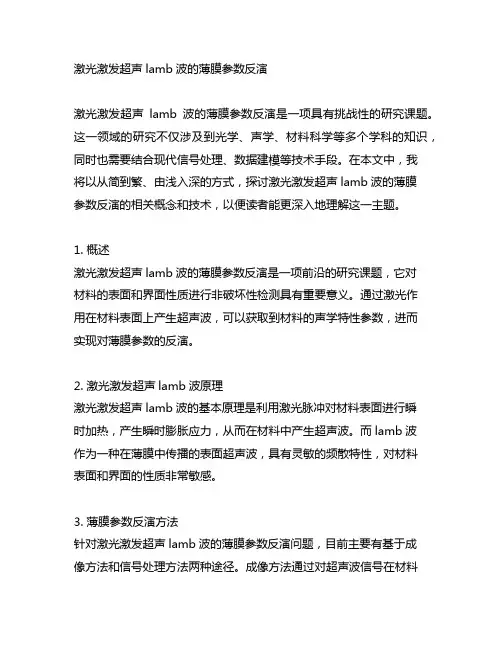 激光激发超声 lamb 波的薄膜参数反演

激光激发超声 lamb 波的薄膜参数反演是一项具有挑战性的研究课题。这一领域的研究不仅涉及到光学、声学、材料科学等多个学科的知识，同时也需要结合现代信号处理、数据建模等技术手段。在本文中，我将以从简到繁、由浅入深的方式，探讨激光激发超声 lamb 波的薄膜参数反演的相关概念和技术，以便读者能更深入地理解这一主题。

1. 概述
激光激发超声 lamb 波的薄膜参数反演是一项前沿的研究课题，它对材料的表面和界面性质进行非破坏性检测具有重要意义。通过激光作用在材料表面上产生超声波，可以获取到材料的声学特性参数，进而实现对薄膜参数的反演。

2. 激光激发超声 lamb 波原理
激光激发超声 lamb 波的基本原理是利用激光脉冲对材料表面进行瞬时加热，产生瞬时膨胀应力，从而在材料中产生超声波。而 lamb 波作为一种在薄膜中传播的表面超声波，具有灵敏的频散特性，对材料表面和界面的性质非常敏感。

3. 薄膜参数反演方法
针对激光激发超声 lamb 波的薄膜参数反演问题，目前主要有基于成像方法和信号处理方法两种途径。成像方法通过对超声波信号在材料